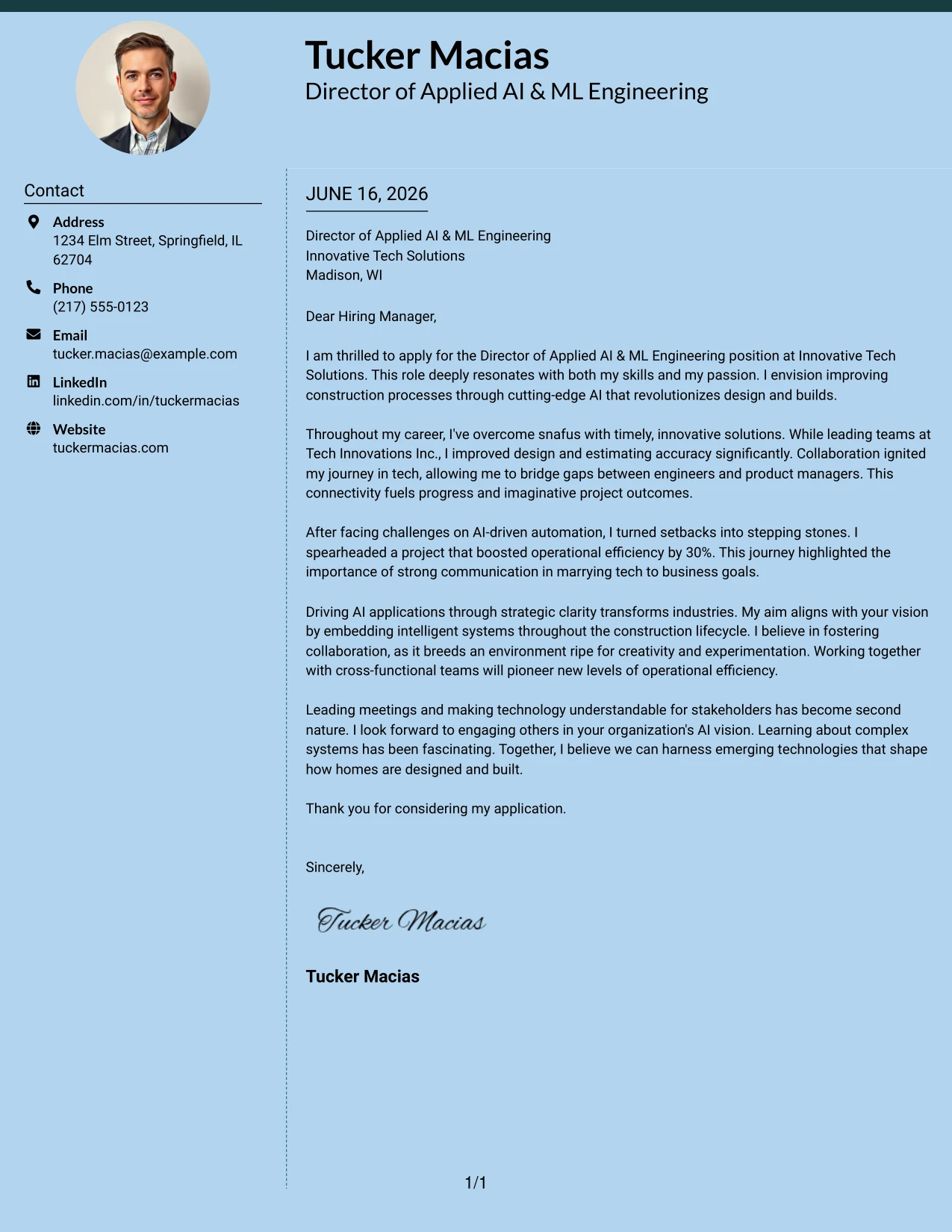 Tucker Macias
Director of Applied AI & ML Engineering

Contact

Address
1234 Elm Street, Springfield, IL 62704

Phone
(217) 555-0123

Email
tucker.macias@example.com

LinkedIn
linkedin.com/in/tuckermacias

Website
tuckermacias.com

JUNE 16, 2026

Director of Applied AI & ML Engineering
Innovative Tech Solutions
Madison, WI

Dear Hiring Manager,

I am thrilled to apply for the Director of Applied AI & ML Engineering position at Innovative Tech Solutions. This role deeply resonates with both my skills and my passion. I envision improving construction processes through cutting-edge AI that revolutionizes design and builds.

Throughout my career, I've overcome snafus with timely, innovative solutions. While leading teams at Tech Innovations Inc., I improved design and estimating accuracy significantly. Collaboration ignited my journey in tech, allowing me to bridge gaps between engineers and product managers. This connectivity fuels progress and imaginative project outcomes.

After facing challenges on AI-driven automation, I turned setbacks into stepping stones. I spearheaded a project that boosted operational efficiency by 30%. This journey highlighted the importance of strong communication in marrying tech to business goals.

Driving AI applications through strategic clarity transforms industries. My aim aligns with your vision by embedding intelligent systems throughout the construction lifecycle. I believe in fostering collaboration, as it breeds an environment ripe for creativity and experimentation. Working together with cross-functional teams will pioneer new levels of operational efficiency.

Leading meetings and making technology understandable for stakeholders has become second nature. I look forward to engaging others in your organization's AI vision. Learning about complex systems has been fascinating. Together, I believe we can harness emerging technologies that shape how homes are designed and built.

Thank you for considering my application.

Sincerely,

Tucker Macias

Tucker Macias

1/1